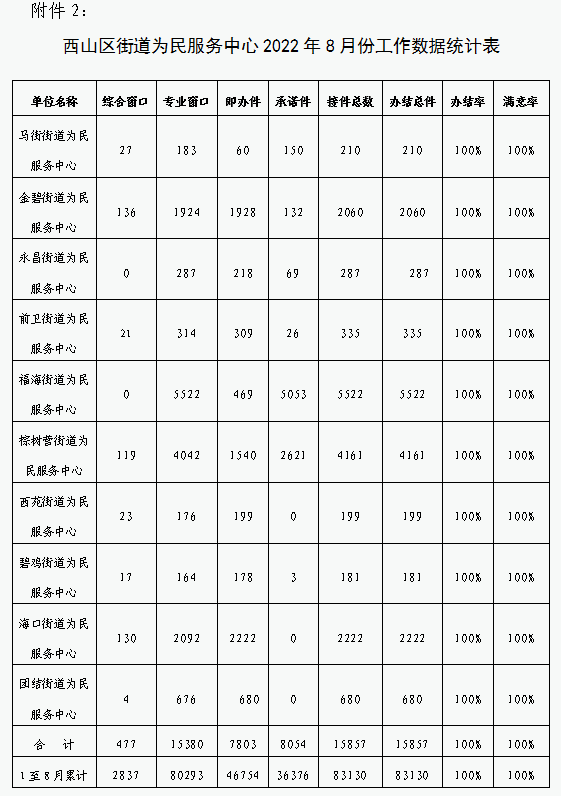 附件 2：

西山区街道为民服务中心 2022 年 8 月份工作数据统计表

| 单位名称 | 综合窗口 | 专业窗口 | 即办件 | 承诺件 | 接件总数 | 办结总件 | 办结率 | 满意率 |
|---|---|---|---|---|---|---|---|---|
| 马街街道为民服务中心 | 27 | 183 | 60 | 150 | 210 | 210 | 100% | 100% |
| 金碧街道为民服务中心 | 136 | 1924 | 1928 | 132 | 2060 | 2060 | 100% | 100% |
| 永昌街道为民服务中心 | 0 | 287 | 218 | 69 | 287 | 287 | 100% | 100% |
| 前卫街道为民服务中心 | 21 | 314 | 309 | 26 | 335 | 335 | 100% | 100% |
| 福海街道为民服务中心 | 0 | 5522 | 469 | 5053 | 5522 | 5522 | 100% | 100% |
| 棕树营街道为民服务中心 | 119 | 4042 | 1540 | 2621 | 4161 | 4161 | 100% | 100% |
| 西苑街道为民服务中心 | 23 | 176 | 199 | 0 | 199 | 199 | 100% | 100% |
| 碧鸡街道为民服务中心 | 17 | 164 | 178 | 3 | 181 | 181 | 100% | 100% |
| 海口街道为民服务中心 | 130 | 2092 | 2222 | 0 | 2222 | 2222 | 100% | 100% |
| 团结街道为民服务中心 | 4 | 676 | 680 | 0 | 680 | 680 | 100% | 100% |
| 合 计 | 477 | 15380 | 7803 | 8054 | 15857 | 15857 | 100% | 100% |
| 1 至 8 月累计 | 2837 | 80293 | 46754 | 36376 | 83130 | 83130 | 100% | 100% |